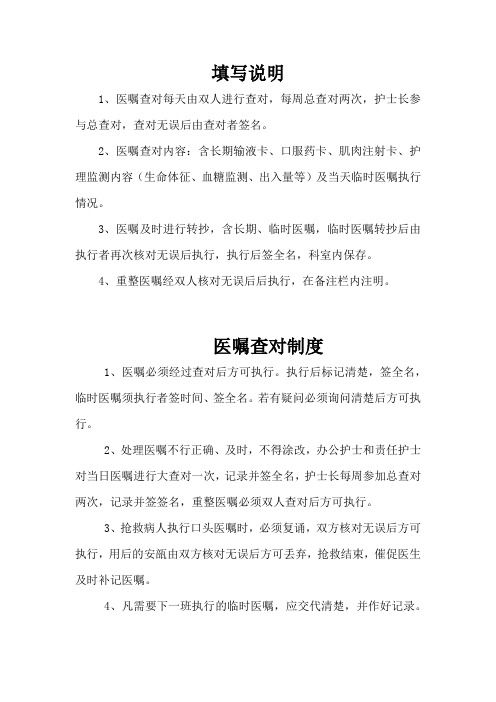 填写说明

1、医嘱查对每天由双人进行查对，每周总查对两次，护士长参与总查对，查对无误后由查对者签名。

2、医嘱查对内容：含长期输液卡、口服药卡、肌肉注射卡、护理监测内容（生命体征、血糖监测、出入量等）及当天临时医嘱执行情况。

3、医嘱及时进行转抄，含长期、临时医嘱，临时医嘱转抄后由执行者再次核对无误后执行，执行后签全名，科室内保存。

4、重整医嘱经双人核对无误后后执行，在备注栏内注明。

医嘱查对制度

1、医嘱必须经过查对后方可执行。执行后标记清楚，签全名，临时医嘱须执行者签时间、签全名。若有疑问必须询问清楚后方可执行。

2、处理医嘱不行正确、及时，不得涂改，办公护士和责任护士对当日医嘱进行大查对一次，记录并签全名，护士长每周参加总查对两次，记录并签签名，重整医嘱必须双人查对后方可执行。

3、抢救病人执行口头医嘱时，必须复诵，双方核对无误后方可执行，用后的安瓿由双方核对无误后方可丢弃，抢救结束，催促医生及时补记医嘱。

4、凡需要下一班执行的临时医嘱，应交代清楚，并作好记录。